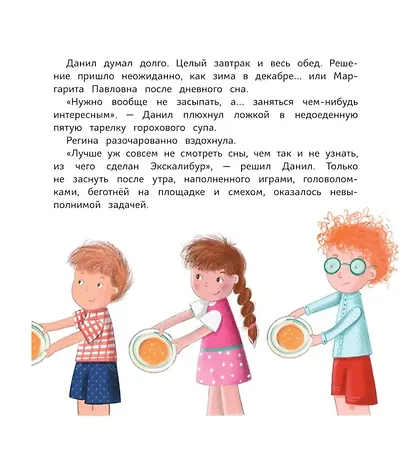 Данил думал долго. Целый завтрак и весь обед. Решение пришло неожиданно, как зима в декабре... или Маргарита Павловна после дневного сна.

«Нужно вообще не засыпать, а... заняться чем-нибудь интересным». — Данил плюхнул ложкой в недоеденную пятую тарелку горохового супа.

Регина разочарованно вздохнула.

«Лучше уж совсем не смотреть сны, чем так и не узнать, из чего сделан Экскалибур», — решил Данил. Только не заснуть после утра, наполненного играми, головоломками, беготнёй на площадке и смехом, оказалось невыполнимой задачей.